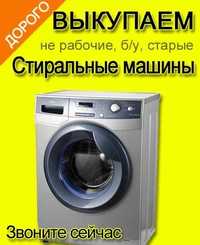 ДОРОГО

ВЫКУПАЕМ

не рабочие, б/у, старые

Стиральные машины

Звоните сейчас